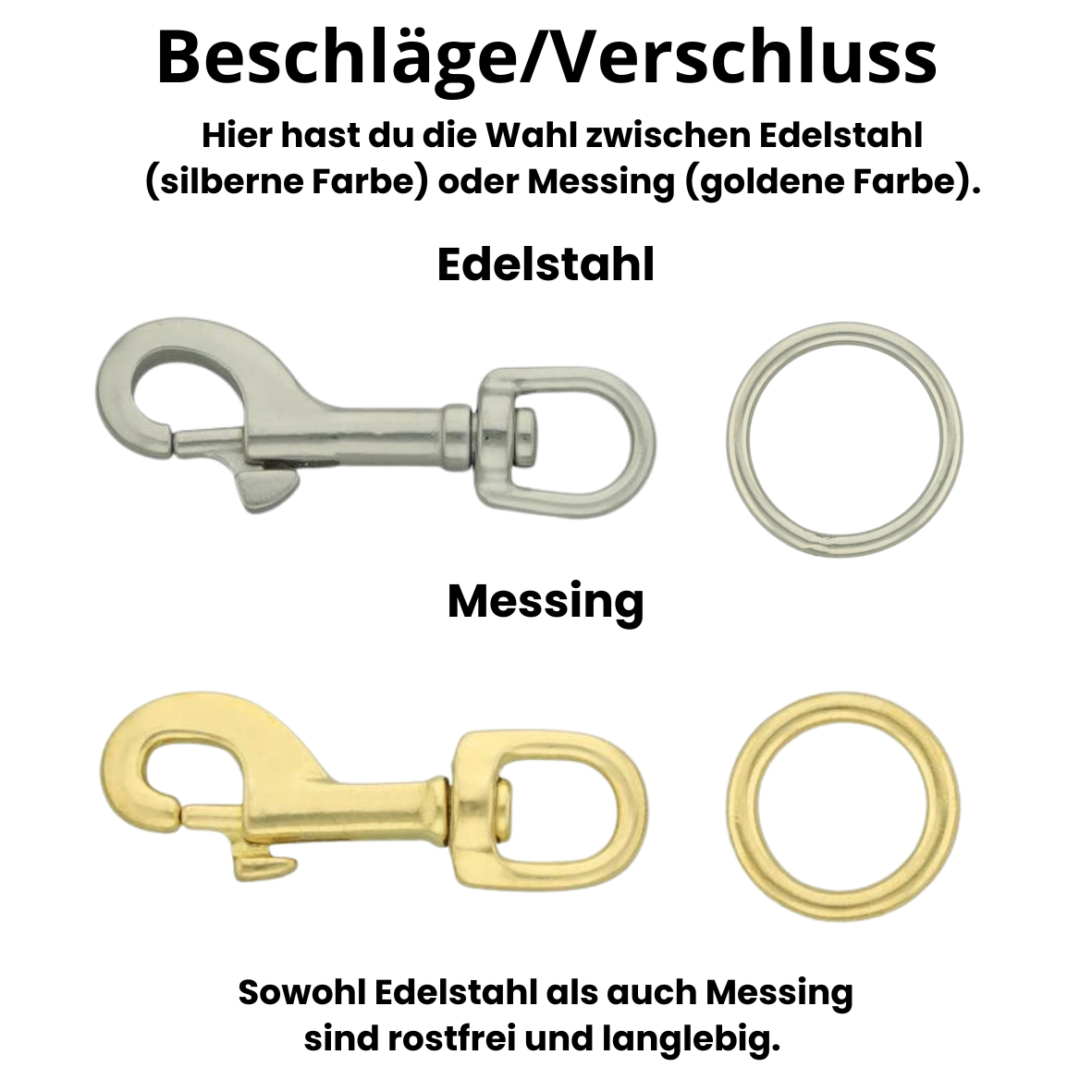 Beschläge/Verschluss

Hier hast du die Wahl zwischen Edelstahl (silberne Farbe) oder Messing (goldene Farbe).

Edelstahl

Messing

Sowohl Edelstahl als auch Messing sind rostfrei und langlebig.